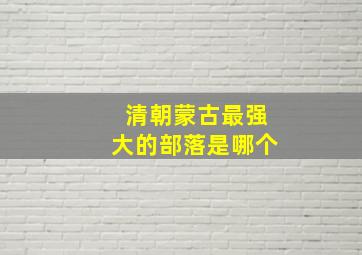 清朝蒙古最强大的部落是哪个